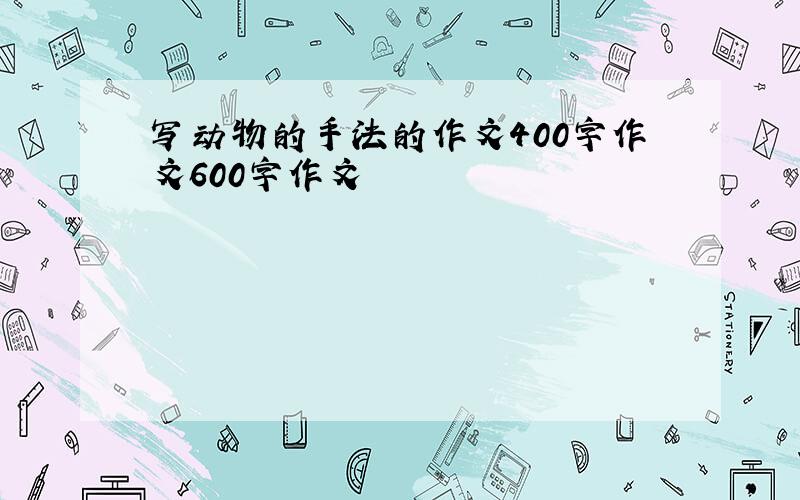 写动物的手法的作文400字作文600字作文

STATIONERY